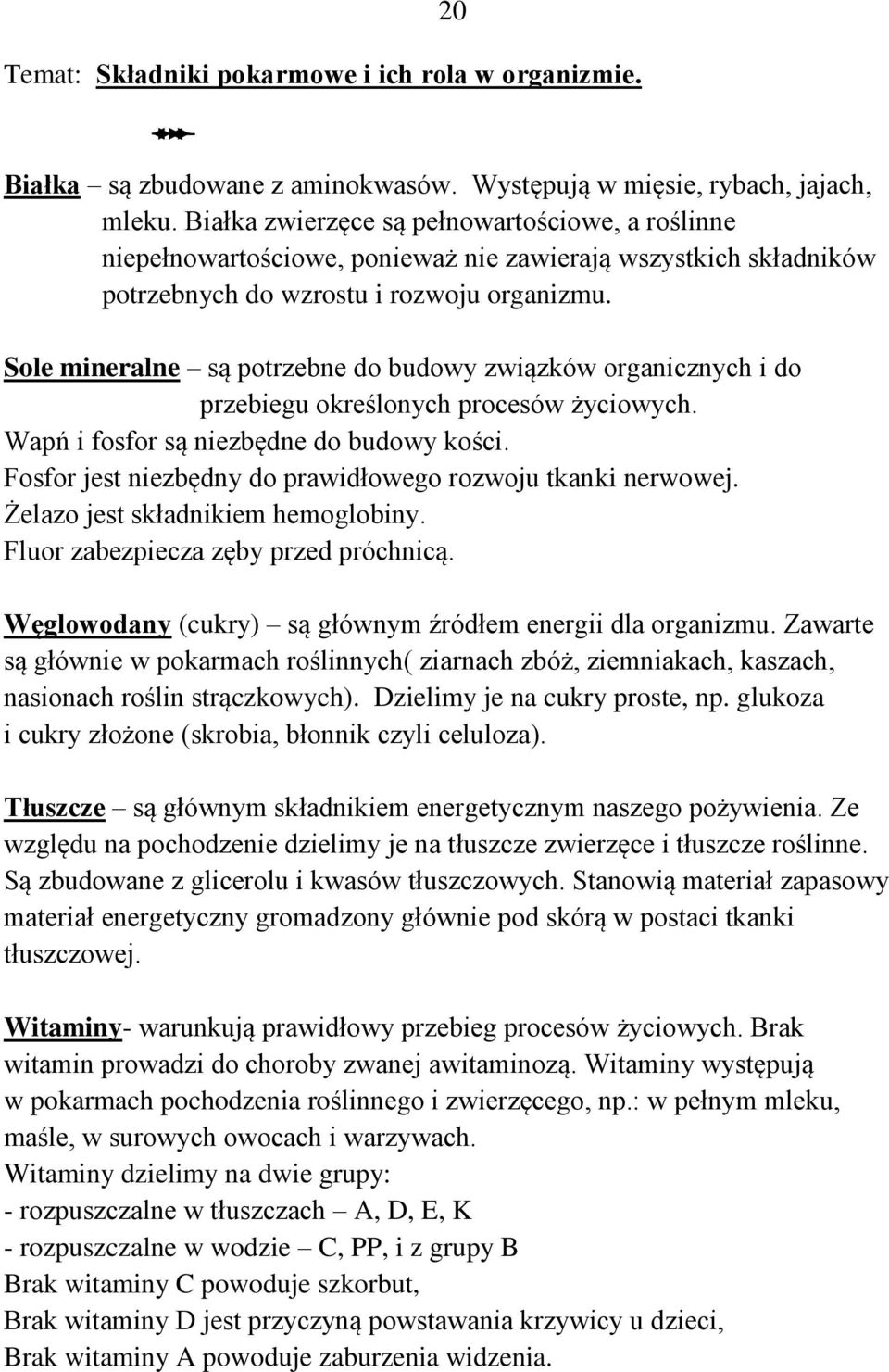 20

Temat: Składniki pokarmowe i ich rola w organizmie.

Białka – są zbudowane z aminokwasów. Występują w mięsie, rybach, jajach, mleku. Białka zwierzęce są pełnowartościowe, a roślinne niepełnowartościowe, ponieważ nie zawierają wszystkich składników potrzebnych do wzrostu i rozwoju organizmu.

Sole mineralne – są potrzebne do budowy związków organicznych i do przebiegu określonych procesów życiowych.
Wapń i fosfor są niezbędne do budowy kości.
Fosfor jest niezbędny do prawidłowego rozwoju tkanki nerwowej.
Żelazo jest składnikiem hemoglobiny.
Fluor zabezpiecza zęby przed próchnicą.

Węglowodany (cukry) – są głównym źródłem energii dla organizmu. Zawarte są głównie w pokarmach roślinnych( ziarnach zbóż, ziemniakach, kaszach, nasionach roślin strączkowych). Dzielimy je na cukry proste, np. glukoza i cukry złożone (skrobia, błonnik czyli celuloza).

Tłuszcze – są głównym składnikiem energetycznym naszego pożywienia. Ze względu na pochodzenie dzielimy je na tłuszcze zwierzęce i tłuszcze roślinne. Są zbudowane z glicerolu i kwasów tłuszczowych. Stanowią materiał zapasowy materiał energetyczny gromadzony głównie pod skórą w postaci tkanki tłuszczowej.

Witaminy- warunkują prawidłowy przebieg procesów życiowych. Brak witamin prowadzi do choroby zwanej awitaminozą. Witaminy występują w pokarmach pochodzenia roślinnego i zwierzęcego, np.: w pełnym mleku, maśle, w surowych owocach i warzywach.
Witaminy dzielimy na dwie grupy:
- rozpuszczalne w tłuszczach – A, D, E, K
- rozpuszczalne w wodzie – C, PP, i z grupy B
Brak witaminy C powoduje szkorbut,
Brak witaminy D jest przyczyną powstawania krzywicy u dzieci,
Brak witaminy A powoduje zaburzenia widzenia.